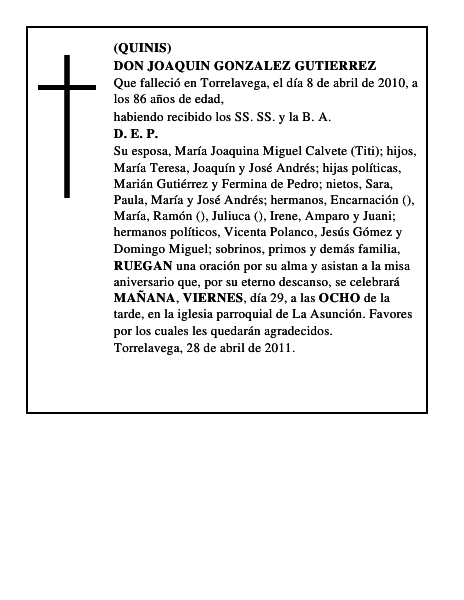 (QUINIS)
DON JOAQUIN GONZALEZ GUTIERREZ
Que falleció en Torrelavega, el día 8 de abril de 2010, a los 86 años de edad,
habiendo recibido los SS. SS. y la B. A.
D. E. P.
Su esposa, María Joaquina Miguel Calvete (Titi); hijos, María Teresa, Joaquín y José Andrés; hijas políticas, Marián Gutiérrez y Fermina de Pedro; nietos, Sara, Paula, María y José Andrés; hermanos, Encarnación (), María, Ramón (), Juliuca (), Irene, Amparo y Juani; hermanos políticos, Vicenta Polanco, Jesús Gómez y Domingo Miguel; sobrinos, primos y demás familia, RUEGAN una oración por su alma y asistan a la misa aniversario que, por su eterno descanso, se celebrará MAÑANA, VIERNES, día 29, a las OCHO de la tarde, en la iglesia parroquial de La Asunción. Favores por los cuales les quedarán agradecidos.
Torrelavega, 28 de abril de 2011.